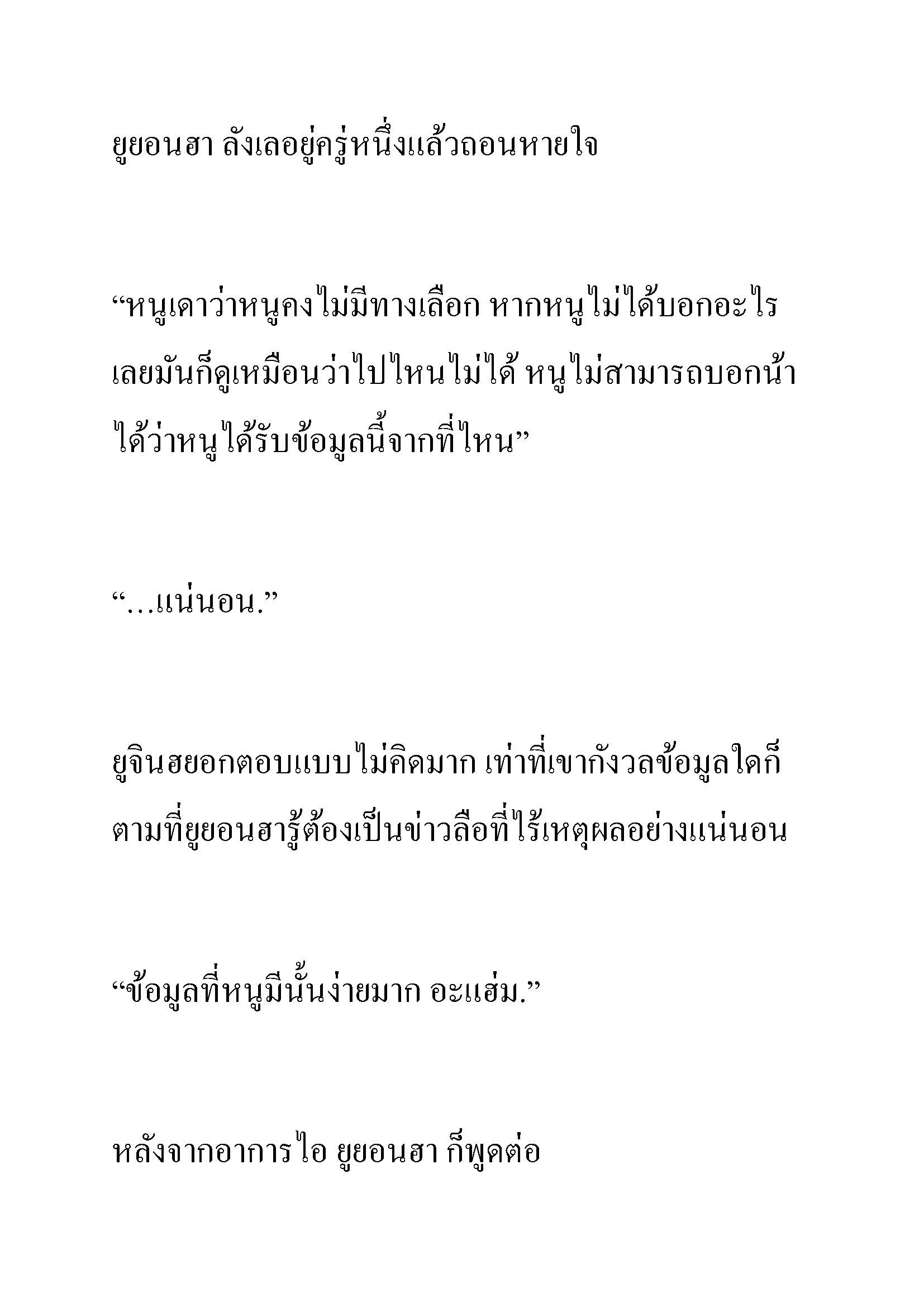 ยูยอนฮา ลังเลอยู่ครู่หนึ่งแล้วถอนหายใจ

“หนูเดาว่าหนูคงไม่มีทางเลือก หากหนูไม่ได้บอกอะไรเลยมันก็ดูเหมือนว่าไปไหนไม่ได้ หนูไม่สามารถบอกน้าได้ว่าหนูได้รับข้อมูลนี้จากที่ไหน”

“…แน่นอน.”

ยูจินฮยอกตอบแบบไม่คิดมาก เท่าที่เขากังวลข้อมูลใดก็ตามที่ยูยอนฮารู้ต้องเป็นข่าวลือที่ไร้เหตุผลอย่างแน่นอน

“ข้อมูลที่หนูมีนั้นง่ายมาก อะแฮ่ม.”

หลังจากอาการไอ ยูยอนฮา ก็พูดต่อ